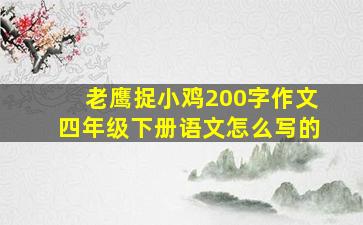 老鹰捉小鸡200字作文
四年级下册语文怎么写的